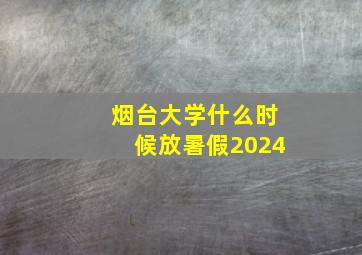 烟台大学什么时候放暑假2024